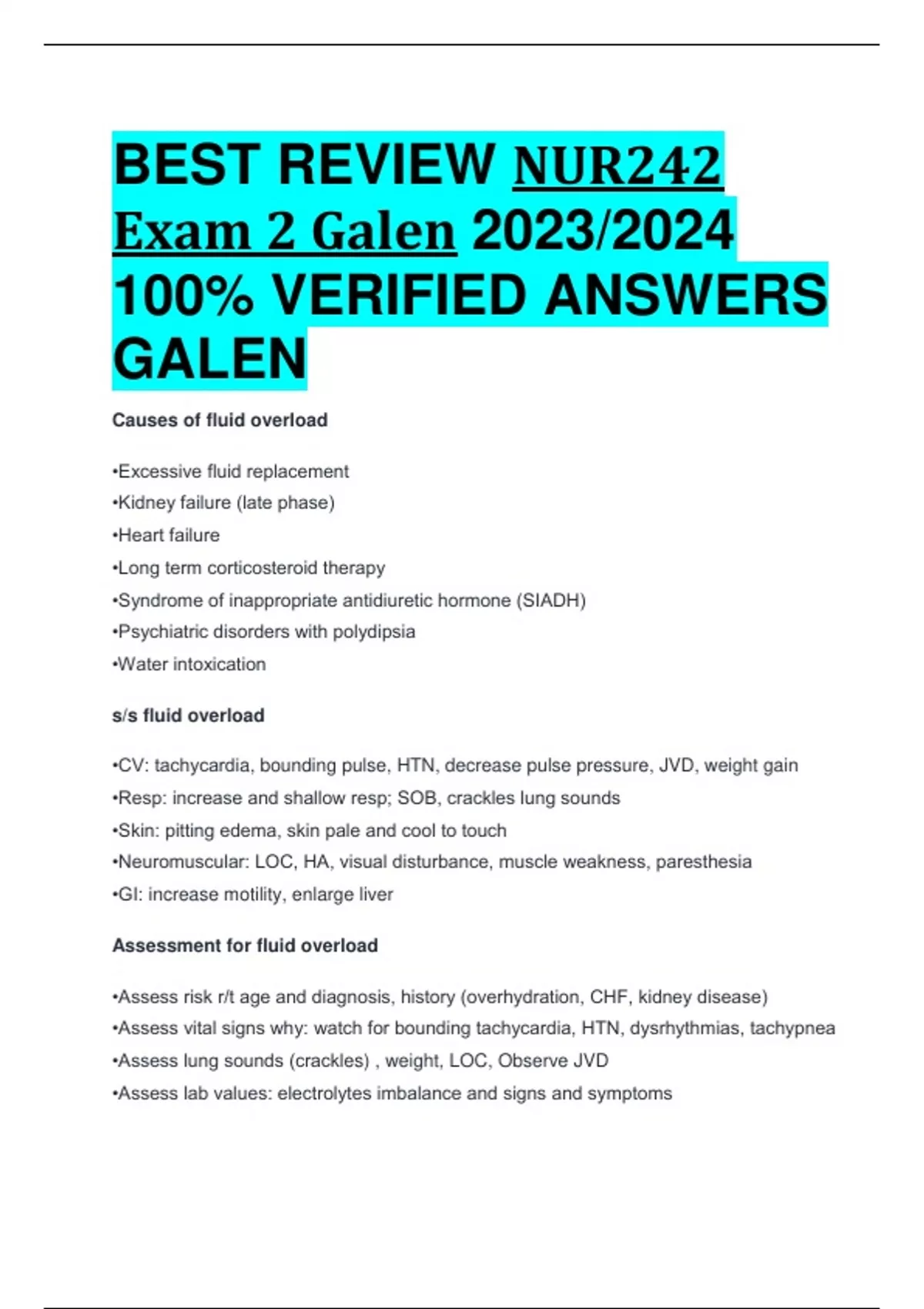 BEST REVIEW NUR242 Exam 2 Galen 2023/2024 100% VERIFIED ANSWERS GALEN

Causes of fluid overload

•Excessive fluid replacement
•Kidney failure (late phase)
•Heart failure
•Long term corticosteroid therapy
•Syndrome of inappropriate antidiuretic hormone (SIADH)
•Psychiatric disorders with polydipsia
•Water intoxication

s/s fluid overload

•CV: tachycardia, bounding pulse, HTN, decrease pulse pressure, JVD, weight gain
•Resp: increase and shallow resp; SOB, crackles lung sounds
•Skin: pitting edema, skin pale and cool to touch
•Neuromuscular: LOC, HA, visual disturbance, muscle weakness, paresthesia
•GI: increase motility, enlarge liver

Assessment for fluid overload

•Assess risk r/t age and diagnosis, history (overhydration, CHF, kidney disease)
•Assess vital signs why: watch for bounding tachycardia, HTN, dysrhythmias, tachypnea
•Assess lung sounds (crackles) , weight, LOC, Observe JVD
•Assess lab values: electrolytes imbalance and signs and symptoms